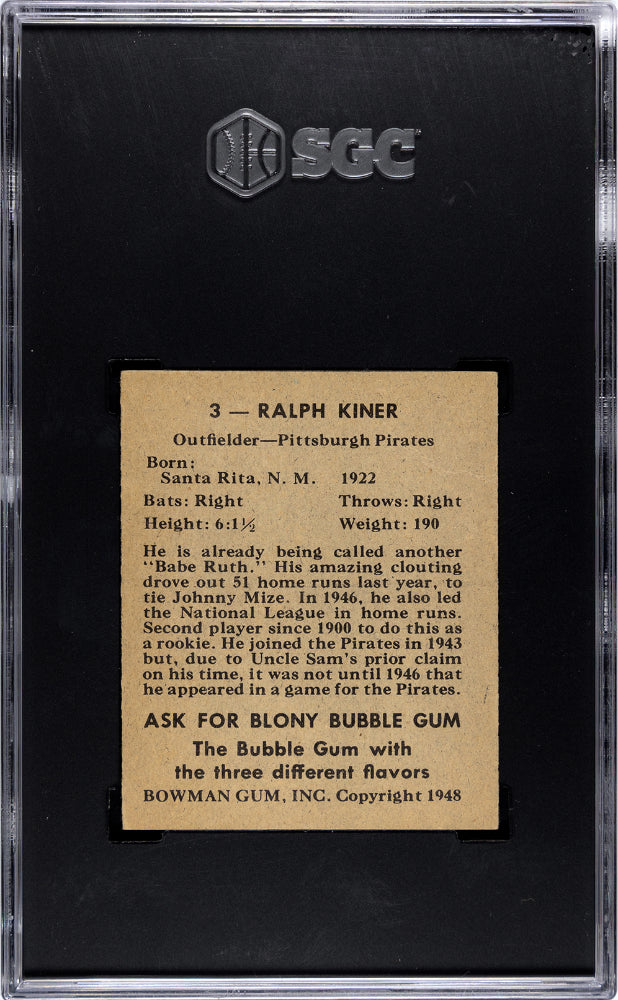 SGC

3 — RALPH KINER

Outfielder—Pittsburgh Pirates

Born:
Santa Rita, N. M. 1922

Bats: Right Throws: Right

Height: 6:1½ Weight: 190

He is already being called another "Babe Ruth." His amazing clouting drove out 51 home runs last year, to tie Johnny Mize. In 1946, he also led the National League in home runs. Second player since 1900 to do this as a rookie. He joined the Pirates in 1943 but, due to Uncle Sam's prior claim on his time, it was not until 1946 that he appeared in a game for the Pirates.

ASK FOR BLONY BUBBLE GUM

The Bubble Gum with the three different flavors

BOWMAN GUM, INC. Copyright 1948